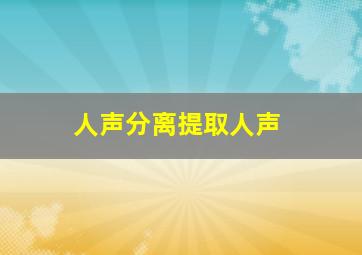 人声分离提取人声